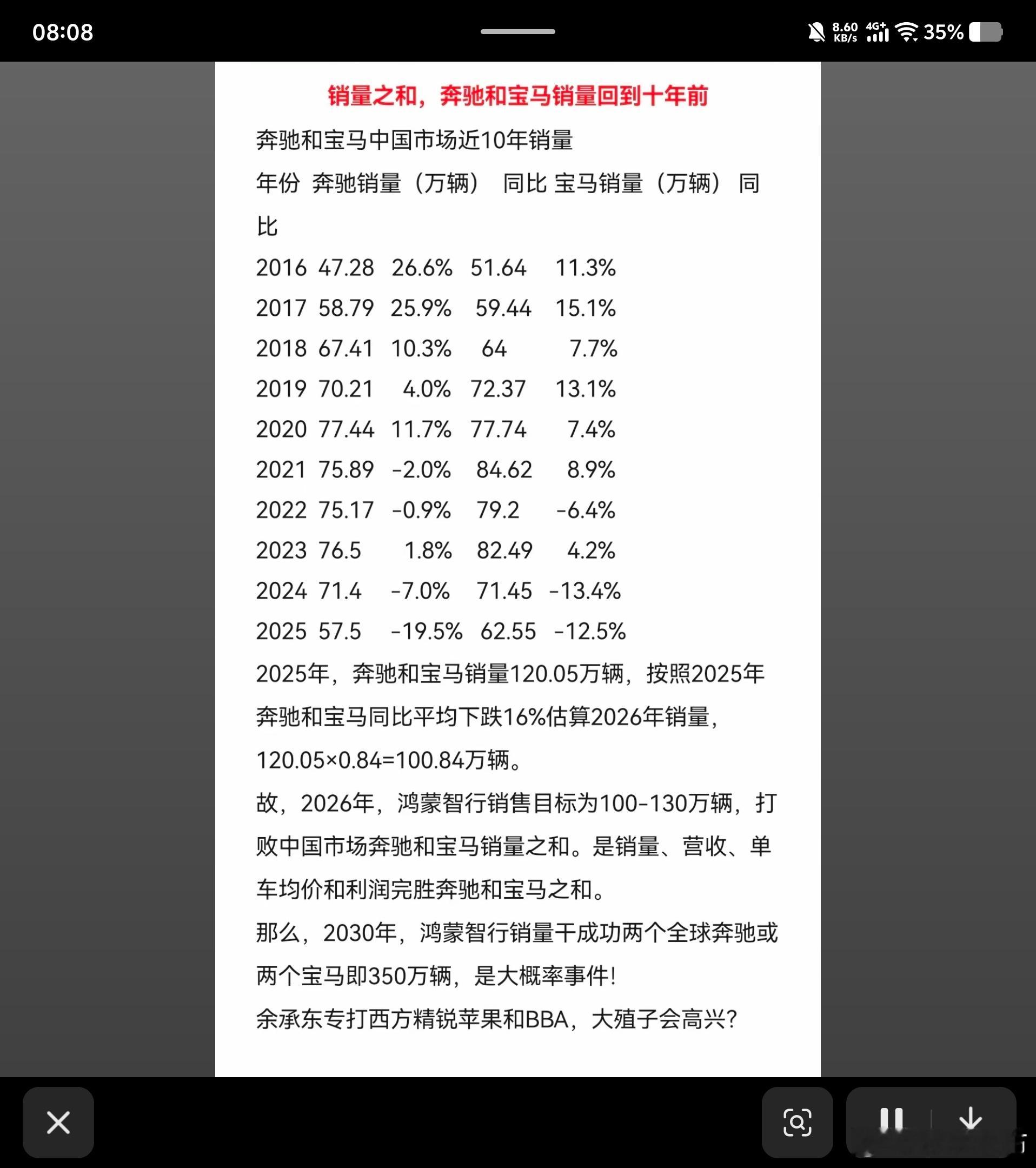 08:08

8.60 KB/s 4G+ 35%

销量之和，奔驰和宝马销量回到十年前

奔驰和宝马中国市场近10年销量

年份 奔驰销量（万辆） 同比 宝马销量（万辆） 同比

2016 47.28 26.6% 51.64 11.3%

2017 58.79 25.9% 59.44 15.1%

2018 67.41 10.3% 64 7.7%

2019 70.21 4.0% 72.37 13.1%

2020 77.44 11.7% 77.74 7.4%

2021 75.89 -2.0% 84.62 8.9%

2022 75.17 -0.9% 79.2 -6.4%

2023 76.5 1.8% 82.49 4.2%

2024 71.4 -7.0% 71.45 -13.4%

2025 57.5 -19.5% 62.55 -12.5%

2025年，奔驰和宝马销量120.05万辆，按照2025年奔驰和宝马同比平均下跌16%估算2026年销量，120.05×0.84=100.84万辆。

故，2026年，鸿蒙智行销售目标为100-130万辆，打败中国市场奔驰和宝马销量之和。是销量、营收、单车均价和利润完胜奔驰和宝马之和。

那么，2030年，鸿蒙智行销量干成功两个全球奔驰或两个宝马即350万辆，是大概率事件!

余承东专打西方精锐苹果和BBA，大殖子会高兴?